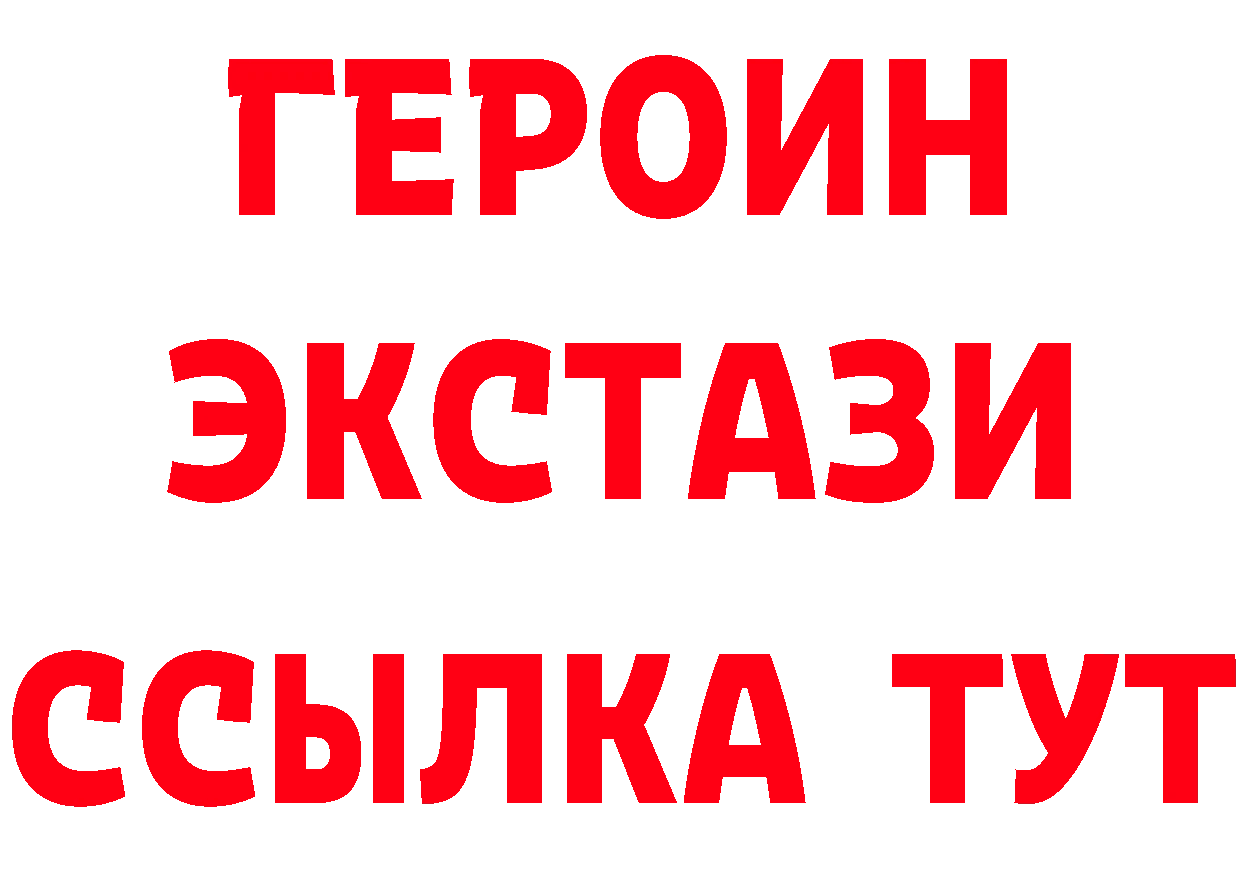 ГЕРОИН ЭКСТАЗИ ССЫЛКА ТУТ